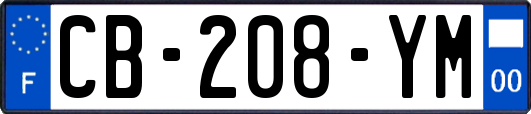 F
CB-208-YM
00